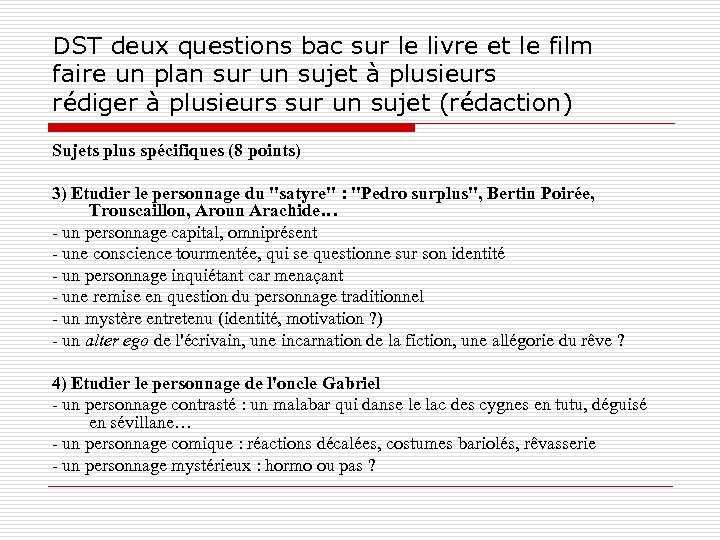 DST deux questions bac sur le livre et le film
faire un plan sur un sujet à plusieurs
rédiger à plusieurs sur un sujet (rédaction)

Sujets plus spécifiques (8 points)

3) Etudier le personnage du "satyre" : "Pedro surplus", Bertin Poirée, Trouscaillon, Aroun Arachide…
- un personnage capital, omniprésent
- une conscience tourmentée, qui se questionne sur son identité
- un personnage inquiétant car menaçant
- une remise en question du personnage traditionnel
- un mystère entretenu (identité, motivation ?)
- un alter ego de l'écrivain, une incarnation de la fiction, une allégorie du rêve ?

4) Etudier le personnage de l'oncle Gabriel
- un personnage contrasté : un malabar qui danse le lac des cygnes en tutu, déguisé en sévillane…
- un personnage comique : réactions décalées, costumes bariolés, rêvasserie
- un personnage mystérieux : hormo ou pas ?